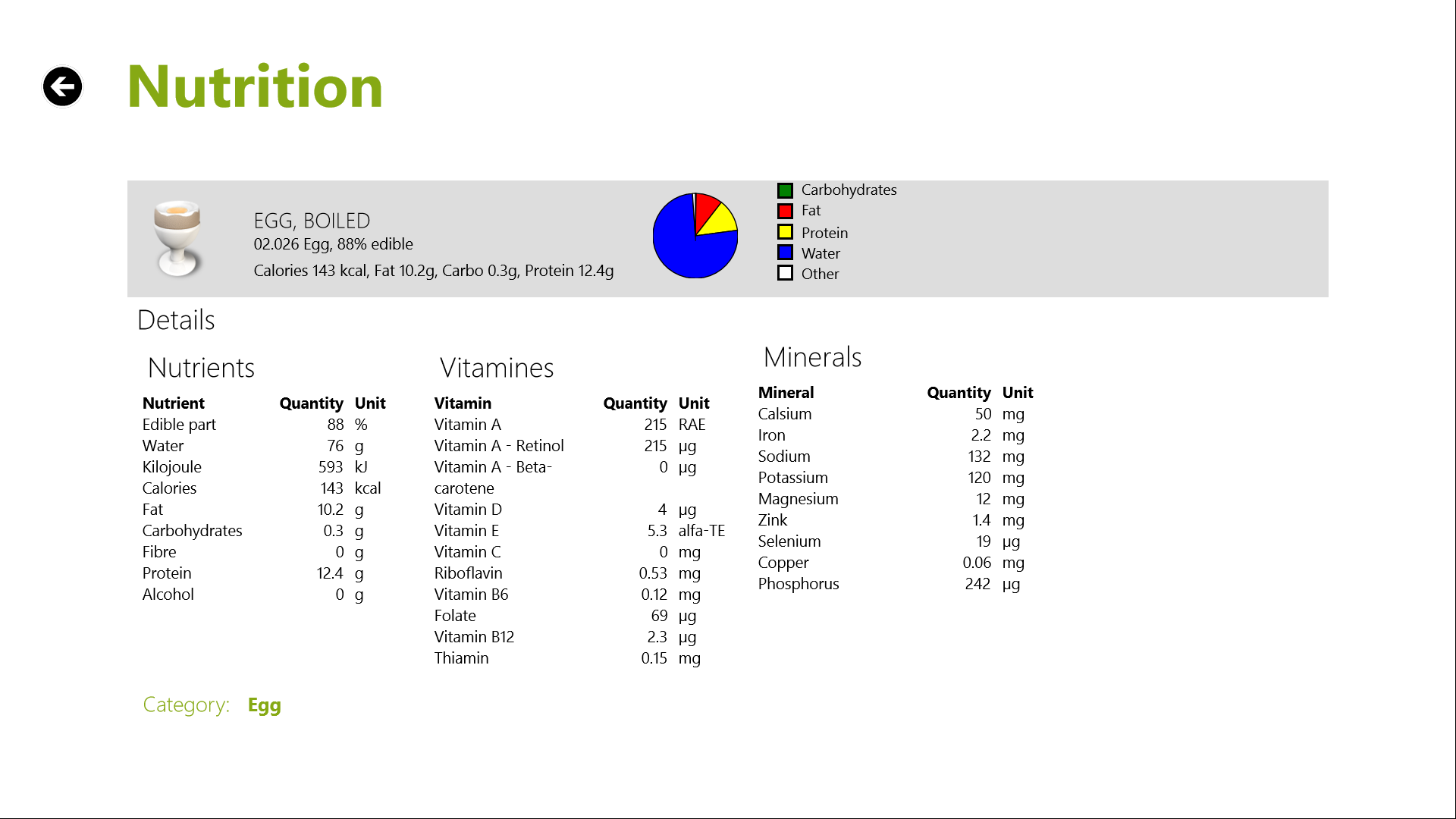 Nutrition

EGG, BOILED
02.026 Egg, 88% edible
Calories 143 kcal, Fat 10.2g, Carbo 0.3g, Protein 12.4g

Carbohydrates
Fat
Protein
Water
Other

Details

Nutrients

| Nutrient | Quantity | Unit |
|---|---|---|
| Edible part | 88 | % |
| Water | 76 | g |
| Kilojoule | 593 | kJ |
| Calories | 143 | kcal |
| Fat | 10.2 | g |
| Carbohydrates | 0.3 | g |
| Fibre | 0 | g |
| Protein | 12.4 | g |
| Alcohol | 0 | g |

Vitamines

| Vitamin | Quantity | Unit |
|---|---|---|
| Vitamin A | 215 | RAE |
| Vitamin A - Retinol | 215 | µg |
| Vitamin A - Beta-carotene | 0 | µg |
| Vitamin D | 4 | µg |
| Vitamin E | 5.3 | alfa-TE |
| Vitamin C | 0 | mg |
| Riboflavin | 0.53 | mg |
| Vitamin B6 | 0.12 | mg |
| Folate | 69 | µg |
| Vitamin B12 | 2.3 | µg |
| Thiamin | 0.15 | mg |

Minerals

| Mineral | Quantity | Unit |
|---|---|---|
| Calsium | 50 | mg |
| Iron | 2.2 | mg |
| Sodium | 132 | mg |
| Potassium | 120 | mg |
| Magnesium | 12 | mg |
| Zink | 1.4 | mg |
| Selenium | 19 | µg |
| Copper | 0.06 | mg |
| Phosphorus | 242 | µg |

Category: Egg